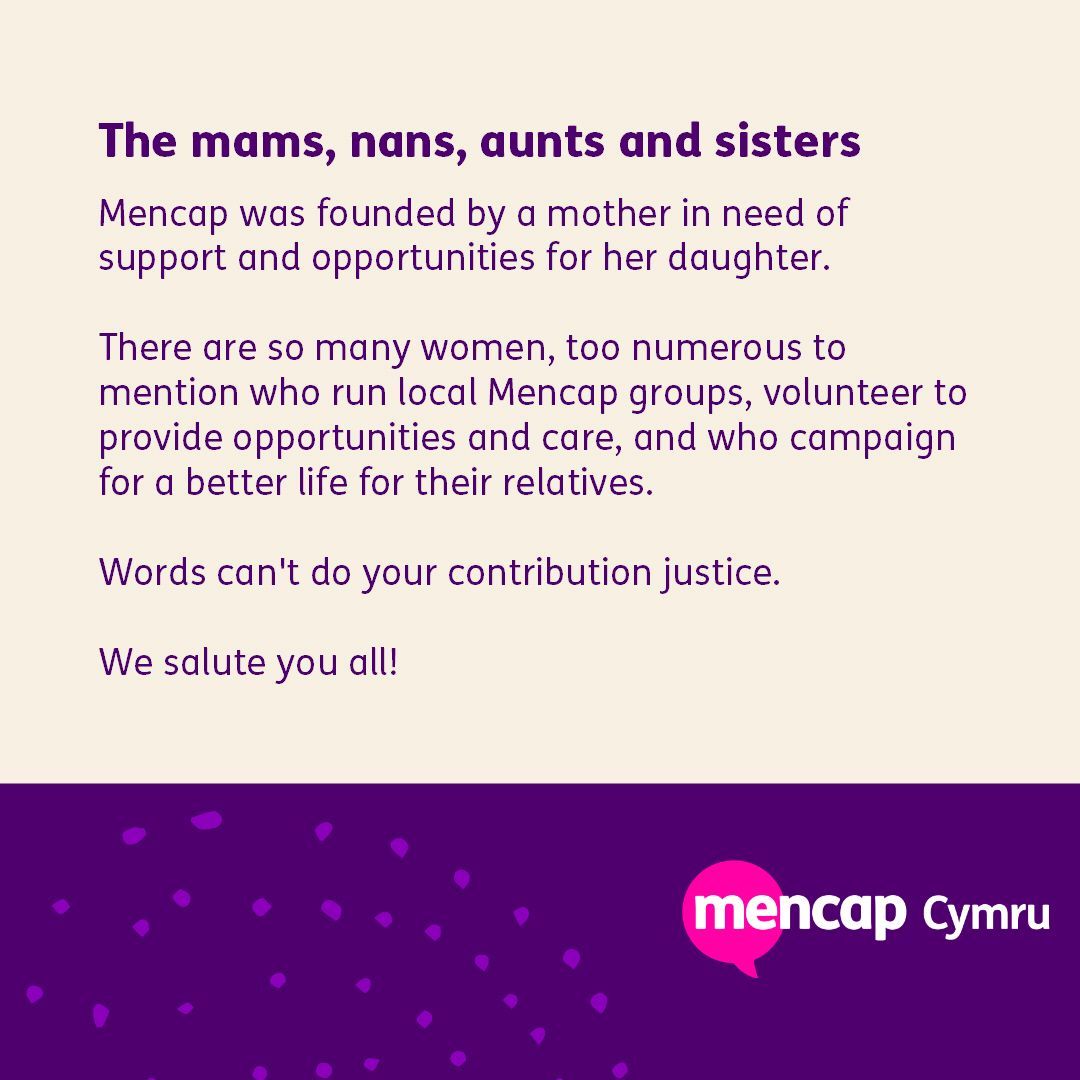 The mams, nans, aunts and sisters

Mencap was founded by a mother in need of support and opportunities for her daughter.

There are so many women, too numerous to mention who run local Mencap groups, volunteer to provide opportunities and care, and who campaign for a better life for their relatives.

Words can't do your contribution justice.

We salute you all!

mencap Cymru